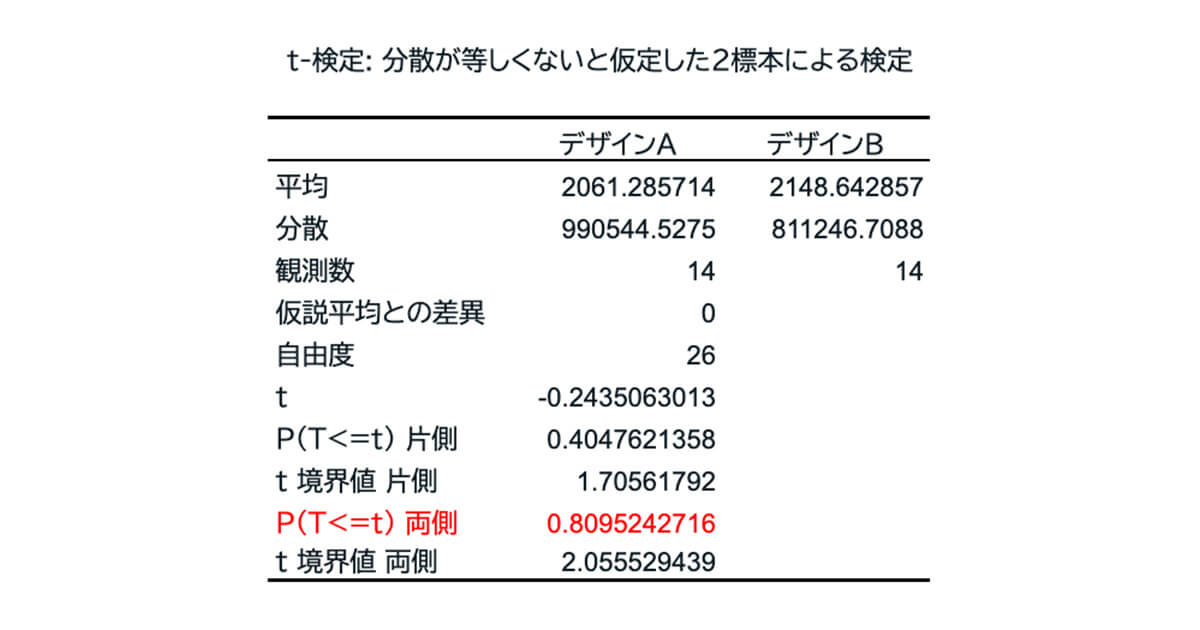 t-検定: 分散が等しくないと仮定した2標本による検定

|  | デザインA | デザインB |
|---|---|---|
| 平均 | 2061.285714 | 2148.642857 |
| 分散 | 990544.5275 | 811246.7088 |
| 観測数 | 14 | 14 |
| 仮説平均との差異 | 0 |  |
| 自由度 | 26 |  |
| t | -0.2435063013 |  |
| P(T<=t) 片側 | 0.4047621358 |  |
| t 境界値 片側 | 1.70561792 |  |
| P(T<=t) 両側 | 0.8095242716 |  |
| t 境界値 両側 | 2.055529439 |  |